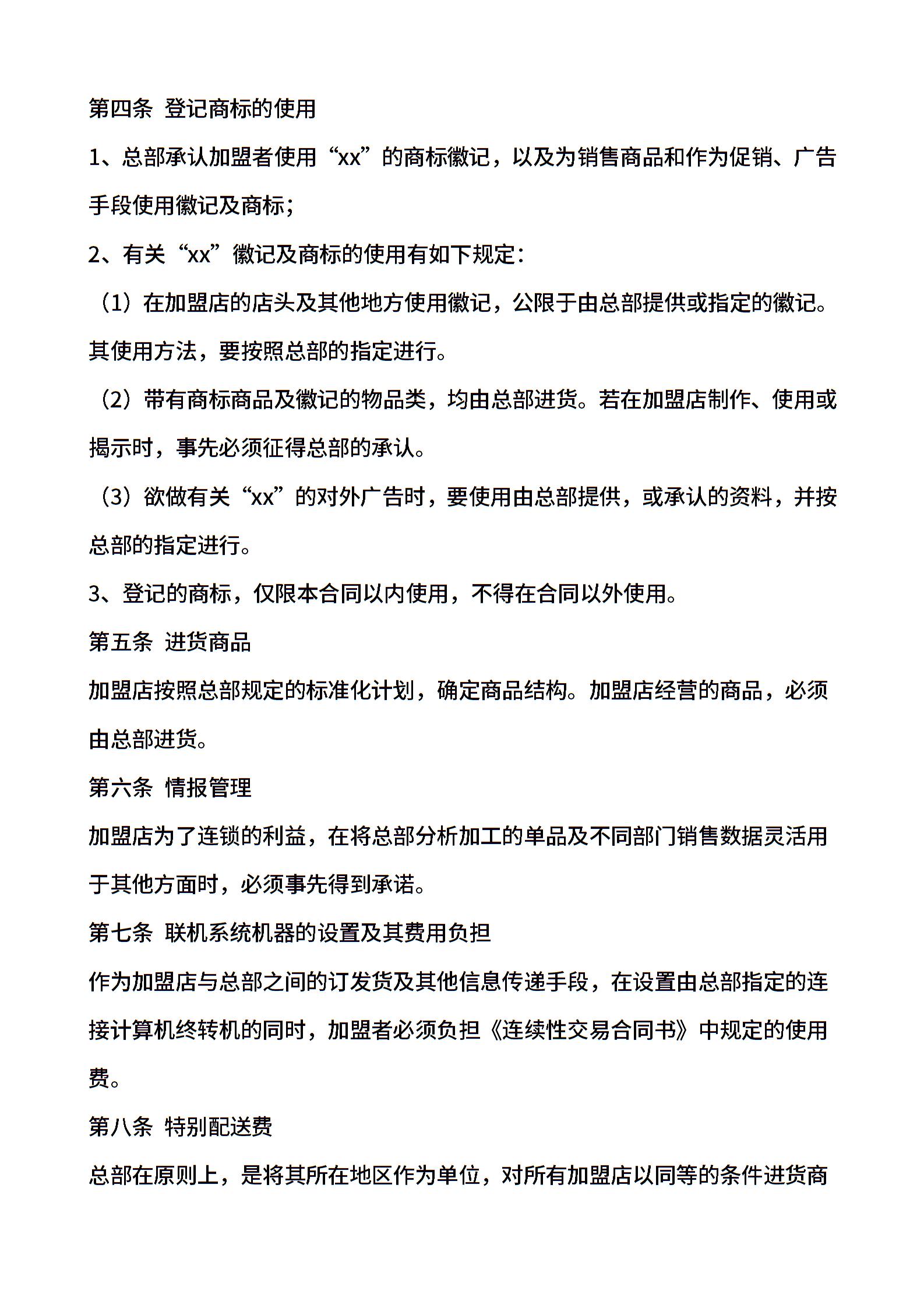 第四条 登记商标的使用

1、总部承认加盟者使用“xx”的商标徽记，以及为销售商品和作为促销、广告手段使用徽记及商标；

2、有关“xx”徽记及商标的使用有如下规定：

（1）在加盟店的店头及其他地方使用徽记，公限于由总部提供或指定的徽记。其使用方法，要按照总部的指定进行。

（2）带有商标商品及徽记的物品类，均由总部进货。若在加盟店制作、使用或揭示时，事先必须征得总部的承认。

（3）欲做有关“xx”的对外广告时，要使用由总部提供，或承认的资料，并按总部的指定进行。

3、登记的商标，仅限本合同以内使用，不得在合同以外使用。

第五条 进货商品

加盟店按照总部规定的标准化计划，确定商品结构。加盟店经营的商品，必须由总部进货。

第六条 情报管理

加盟店为了连锁的利益，在将总部分析加工的单品及不同部门销售数据灵活用于其他方面时，必须事先得到承诺。

第七条 联机系统机器的设置及其费用负担

作为加盟店与总部之间的订发货及其他信息传递手段，在设置由总部指定的连接计算机终转机的同时，加盟者必须负担《连续性交易合同书》中规定的使用费。

第八条 特别配送费

总部在原则上，是将其所在地区作为单位，对所有加盟店以同等的条件进货商